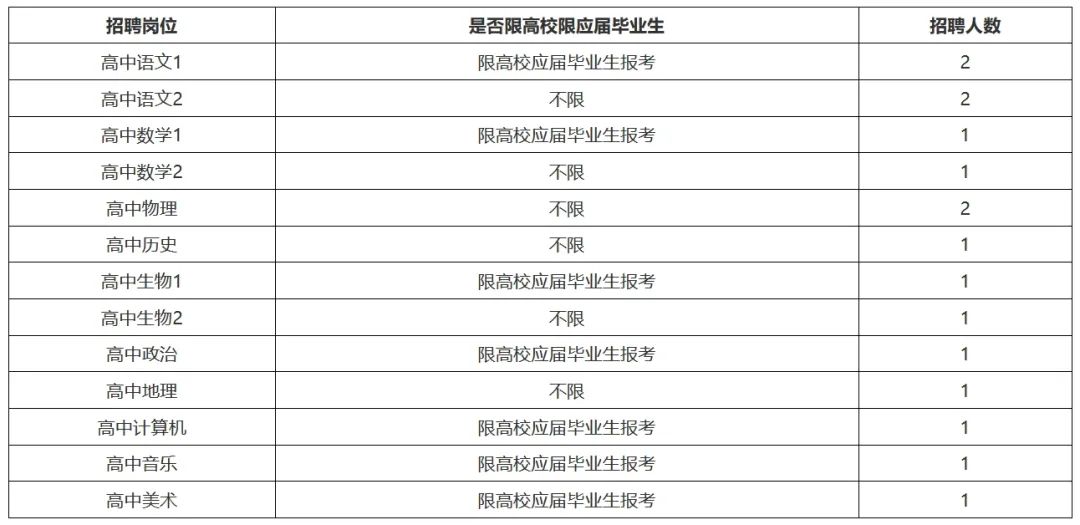 | 招聘岗位 | 是否限高校限应届毕业生 | 招聘人数 |
|---|---|---|
| 高中语文1 | 限高校应届毕业生报考 | 2 |
| 高中语文2 | 不限 | 2 |
| 高中数学1 | 限高校应届毕业生报考 | 1 |
| 高中数学2 | 不限 | 1 |
| 高中物理 | 不限 | 2 |
| 高中历史 | 不限 | 1 |
| 高中生物1 | 限高校应届毕业生报考 | 1 |
| 高中生物2 | 不限 | 1 |
| 高中政治 | 限高校应届毕业生报考 | 1 |
| 高中地理 | 不限 | 1 |
| 高中计算机 | 限高校应届毕业生报考 | 1 |
| 高中音乐 | 限高校应届毕业生报考 | 1 |
| 高中美术 | 限高校应届毕业生报考 | 1 |